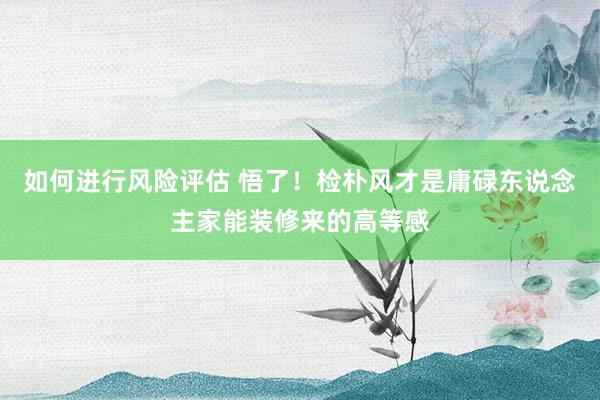 如何进行风险评估 悟了！检朴风才是庸碌东说念主家能装修来的高等感